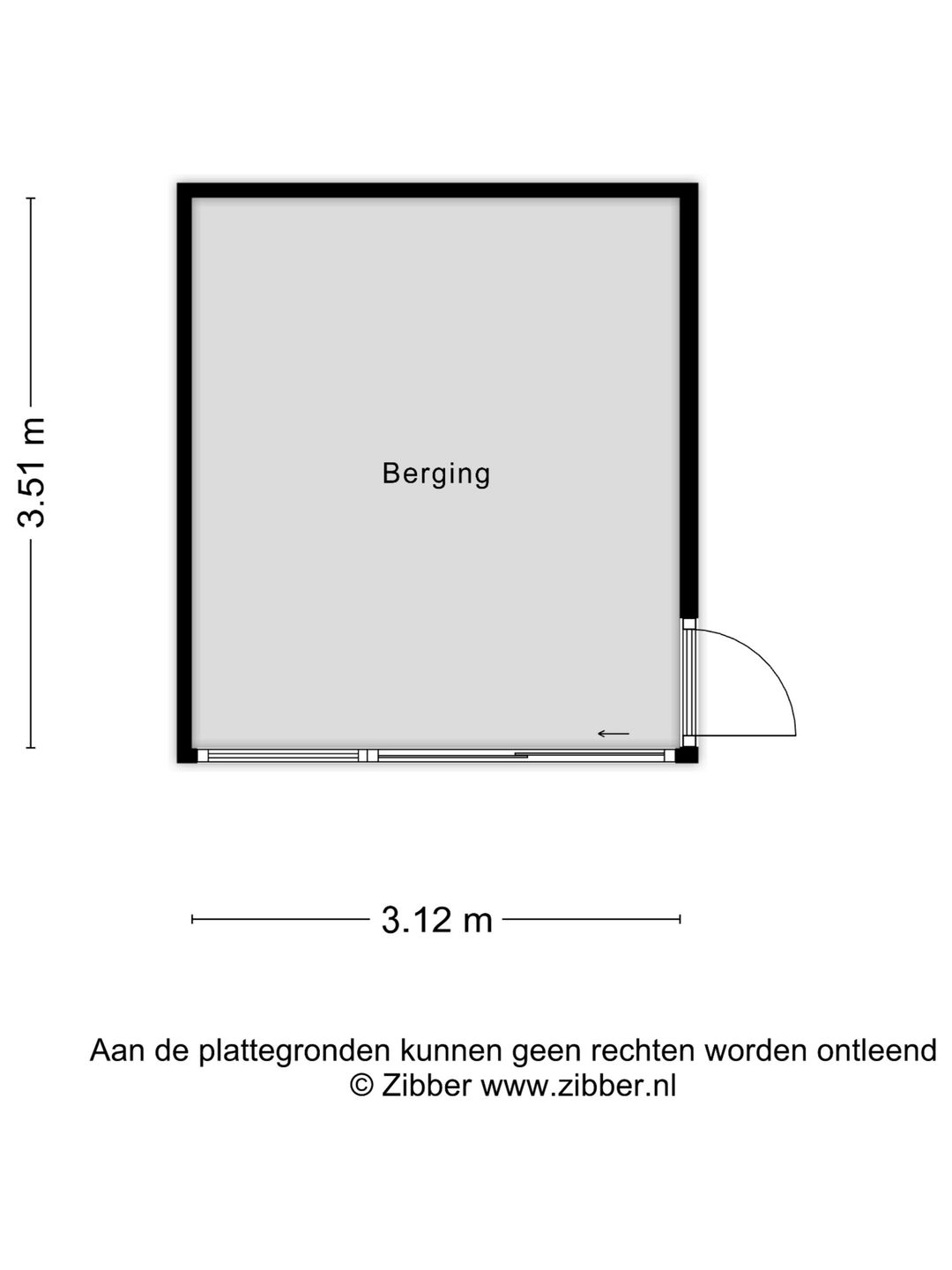 3.51 m

Berging

3.12 m

Aan de plattegronden kunnen geen rechten worden ontleend
© Zibber www.zibber.nl